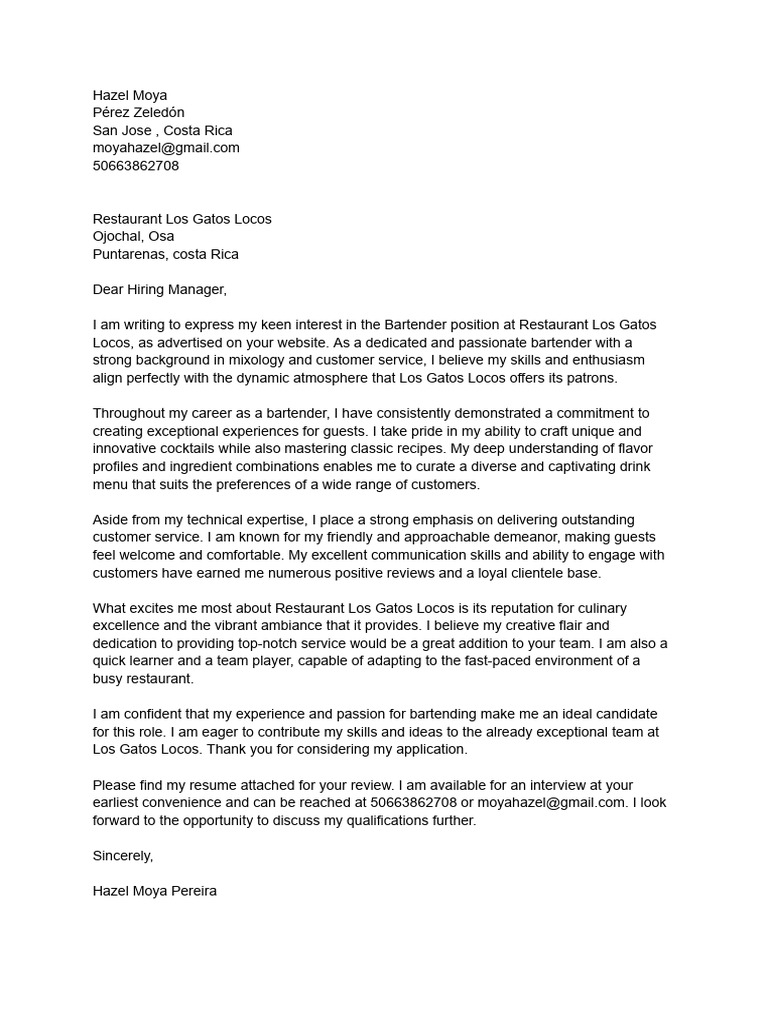 Hazel Moya
Pérez Zeledón
San Jose , Costa Rica
moyahazel@gmail.com
50663862708

Restaurant Los Gatos Locos
Ojochal, Osa
Puntarenas, costa Rica

Dear Hiring Manager,

I am writing to express my keen interest in the Bartender position at Restaurant Los Gatos Locos, as advertised on your website. As a dedicated and passionate bartender with a strong background in mixology and customer service, I believe my skills and enthusiasm align perfectly with the dynamic atmosphere that Los Gatos Locos offers its patrons.

Throughout my career as a bartender, I have consistently demonstrated a commitment to creating exceptional experiences for guests. I take pride in my ability to craft unique and innovative cocktails while also mastering classic recipes. My deep understanding of flavor profiles and ingredient combinations enables me to curate a diverse and captivating drink menu that suits the preferences of a wide range of customers.

Aside from my technical expertise, I place a strong emphasis on delivering outstanding customer service. I am known for my friendly and approachable demeanor, making guests feel welcome and comfortable. My excellent communication skills and ability to engage with customers have earned me numerous positive reviews and a loyal clientele base.

What excites me most about Restaurant Los Gatos Locos is its reputation for culinary excellence and the vibrant ambiance that it provides. I believe my creative flair and dedication to providing top-notch service would be a great addition to your team. I am also a quick learner and a team player, capable of adapting to the fast-paced environment of a busy restaurant.

I am confident that my experience and passion for bartending make me an ideal candidate for this role. I am eager to contribute my skills and ideas to the already exceptional team at Los Gatos Locos. Thank you for considering my application.

Please find my resume attached for your review. I am available for an interview at your earliest convenience and can be reached at 50663862708 or moyahazel@gmail.com. I look forward to the opportunity to discuss my qualifications further.

Sincerely,

Hazel Moya Pereira